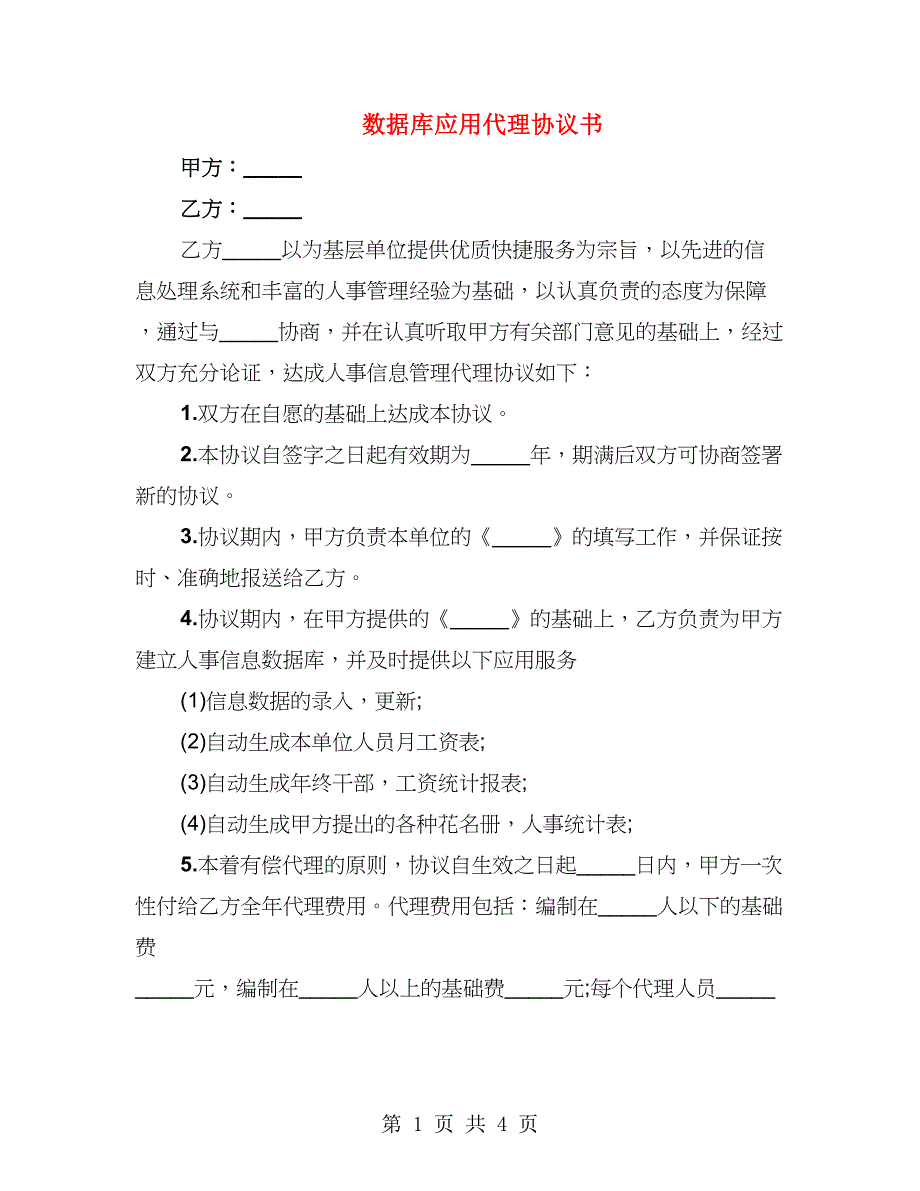 数据库应用代理协议书

甲方：_____

乙方：_____

乙方_____以为基层单位提供优质快捷服务为宗旨，以先进的信息处理系统和丰富的人事管理经验为基础，以认真负责的态度为保障，通过与_____协商，并在认真听取甲方有关部门意见的基础上，经过双方充分论证，达成人事信息管理代理协议如下：

1.双方在自愿的基础上达成本协议。

2.本协议自签字之日起有效期为_____年，期满后双方可协商签署新的协议。

3.协议期内，甲方负责本单位的《_____》的填写工作，并保证按时、准确地报送给乙方。

4.协议期内，在甲方提供的《_____》的基础上，乙方负责为甲方建立人事信息数据库，并及时提供以下应用服务

(1)信息数据的录入，更新;

(2)自动生成本单位人员月工资表;

(3)自动生成年终干部，工资统计报表;

(4)自动生成甲方提出的各种花名册，人事统计表;

5.本着有偿代理的原则，协议自生效之日起_____日内，甲方一次性付给乙方全年代理费用。代理费用包括：编制在_____人以下的基础费

_____元，编制在_____人以上的基础费_____元;每个代理人员_____

第 1 页 共 4 页